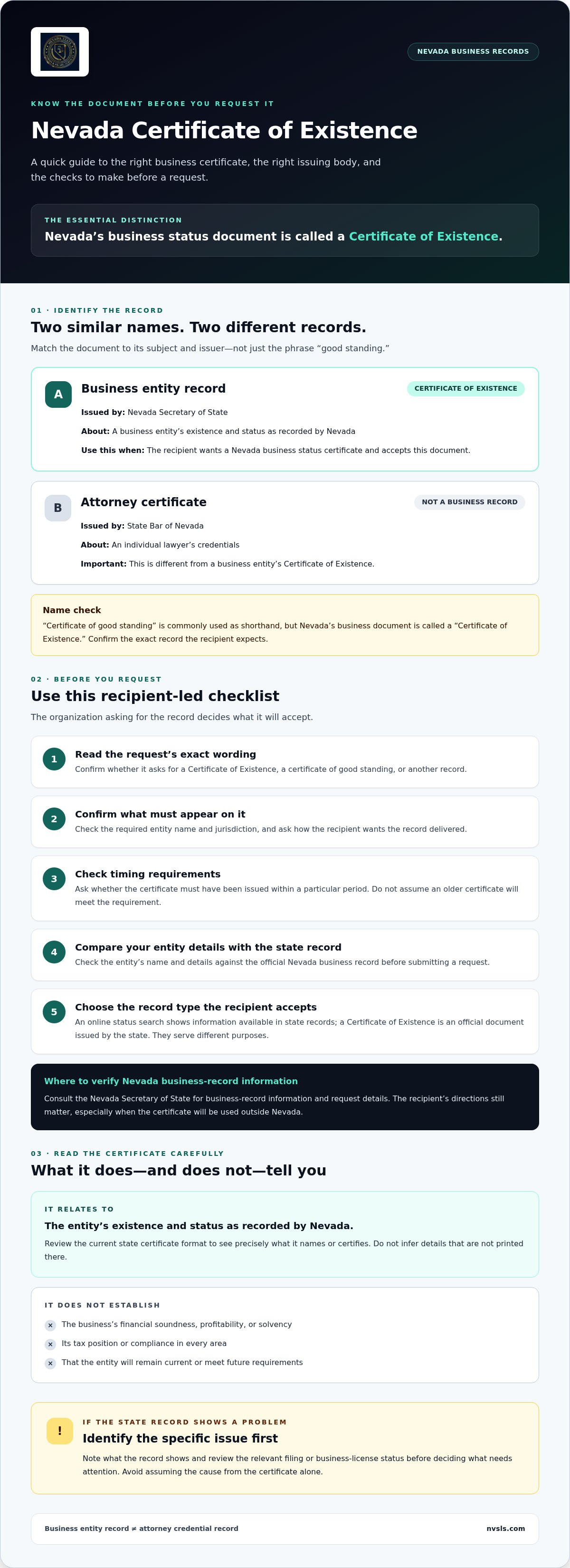 NEVADA BUSINESS RECORDS

KNOW THE DOCUMENT BEFORE YOU REQUEST IT

Nevada Certificate of Existence

A quick guide to the right business certificate, the right issuing body, and the checks to make before a request.

THE ESSENTIAL DISTINCTION

Nevada's business status document is called a Certificate of Existence.

01 · IDENTIFY THE RECORD

Two similar names. Two different records.

Match the document to its subject and issuer—not just the phrase "good standing."

A

Business entity record

CERTIFICATE OF EXISTENCE

Issued by: Nevada Secretary of State

About: A business entity's existence and status as recorded by Nevada

Use this when: The recipient wants a Nevada business status certificate and accepts this document.

B

Attorney certificate

NOT A BUSINESS RECORD

Issued by: State Bar of Nevada

About: An individual lawyer's credentials

Important: This is different from a business entity's Certificate of Existence.

Name check

"Certificate of good standing" is commonly used as shorthand, but Nevada's business document is called a "Certificate of Existence." Confirm the exact record the recipient expects.

02 · BEFORE YOU REQUEST

Use this recipient-led checklist

The organization asking for the record decides what it will accept.

1

Read the request's exact wording

Confirm whether it asks for a Certificate of Existence, a certificate of good standing, or another record.

2

Confirm what must appear on it

Check the required entity name and jurisdiction, and ask how the recipient wants the record delivered.

3

Check timing requirements

Ask whether the certificate must have been issued within a particular period. Do not assume an older certificate will meet the requirement.

4

Compare your entity details with the state record

Check the entity's name and details against the official Nevada business record before submitting a request.

5

Choose the record type the recipient accepts

An online status search shows information available in state records; a Certificate of Existence is an official document issued by the state. They serve different purposes.

Where to verify Nevada business-record information

Consult the Nevada Secretary of State for business-record information and request details. The recipient's directions still matter, especially when the certificate will be used outside Nevada.

03 · READ THE CERTIFICATE CAREFULLY

What it does—and does not—tell you

IT RELATES TO

The entity's existence and status as recorded by Nevada.

Review the current state certificate format to see precisely what it names or certifies. Do not infer details that are not printed there.

IT DOES NOT ESTABLISH

× The business's financial soundness, profitability, or solvency

× Its tax position or compliance in every area

× That the entity will remain current or meet future requirements

!

IF THE STATE RECORD SHOWS A PROBLEM

Identify the specific issue first

Note what the record shows and review the relevant filing or business-license status before deciding what needs attention. Avoid assuming the cause from the certificate alone.

Business entity record ≠ attorney credential record

nvsls.com